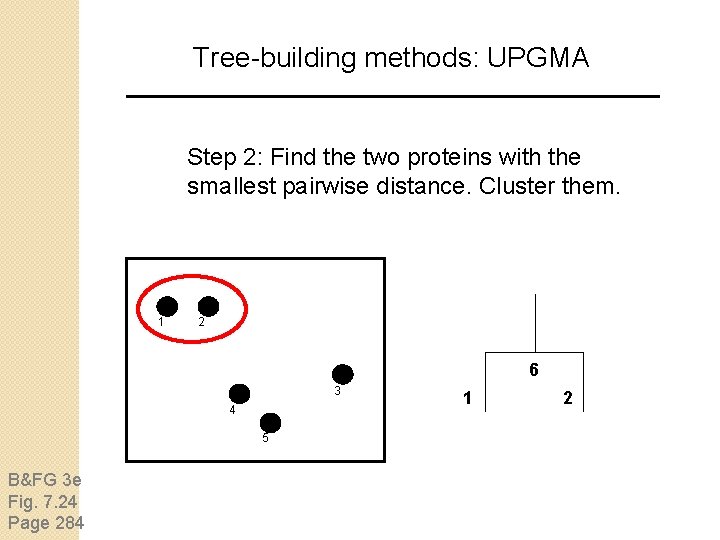 Tree-building methods: UPGMA

Step 2: Find the two proteins with the smallest pairwise distance. Cluster them.

1 2
3
4
5

6
1 2

B&FG 3e
Fig. 7.24
Page 284